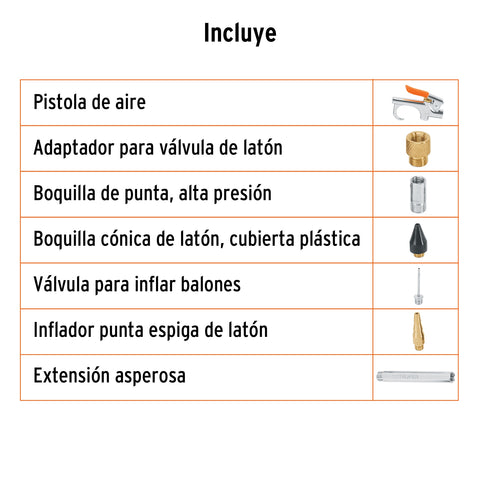 Incluye

| Pistola de aire | |
|---|---|
| Adaptador para válvula de latón | |
| Boquilla de punta, alta presión | |
| Boquilla cónica de latón, cubierta plástica | |
| Válvula para inflar balones | |
| Inflador punta espiga de latón | |
| Extensión asperosa | |